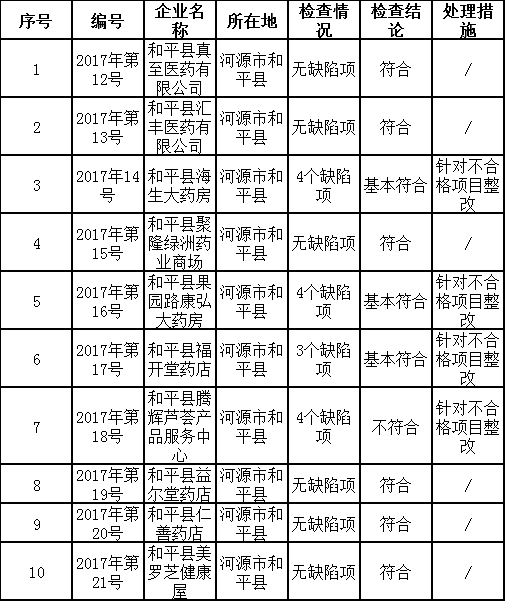 | 序号 | 编号 | 企业名称 | 所在地 | 检查情况 | 检查结论 | 处理措施 |
|---|---|---|---|---|---|---|
| 1 | 2017年第12号 | 和平县真至医药有限公司 | 河源市和平县 | 无缺陷项 | 符合 | / |
| 2 | 2017年第13号 | 和平县汇丰医药有限公司 | 河源市和平县 | 无缺陷项 | 符合 | / |
| 3 | 2017年14号 | 和平县海生大药房 | 河源市和平县 | 4个缺陷项 | 基本符合 | 针对不合格项目整改 |
| 4 | 2017年第15号 | 和平县聚隆绿洲药业商场 | 河源市和平县 | 无缺陷项 | 符合 | / |
| 5 | 2017年第16号 | 和平县果园路康弘大药房 | 河源市和平县 | 4个缺陷项 | 基本符合 | 针对不合格项目整改 |
| 6 | 2017年第17号 | 和平县福开堂药店 | 河源市和平县 | 3个缺陷项 | 基本符合 | 针对不合格项目整改 |
| 7 | 2017年第18号 | 和平县腾辉芦荟产品服务中心 | 河源市和平县 | 4个缺陷项 | 不符合 | 针对不合格项目整改 |
| 8 | 2017年第19号 | 和平县益尔堂药店 | 河源市和平县 | 无缺陷项 | 符合 | / |
| 9 | 2017年第20号 | 和平县仁善药店 | 河源市和平县 | 无缺陷项 | 符合 | / |
| 10 | 2017年第21号 | 和平县美罗芝健康屋 | 河源市和平县 | 无缺陷项 | 符合 | / |